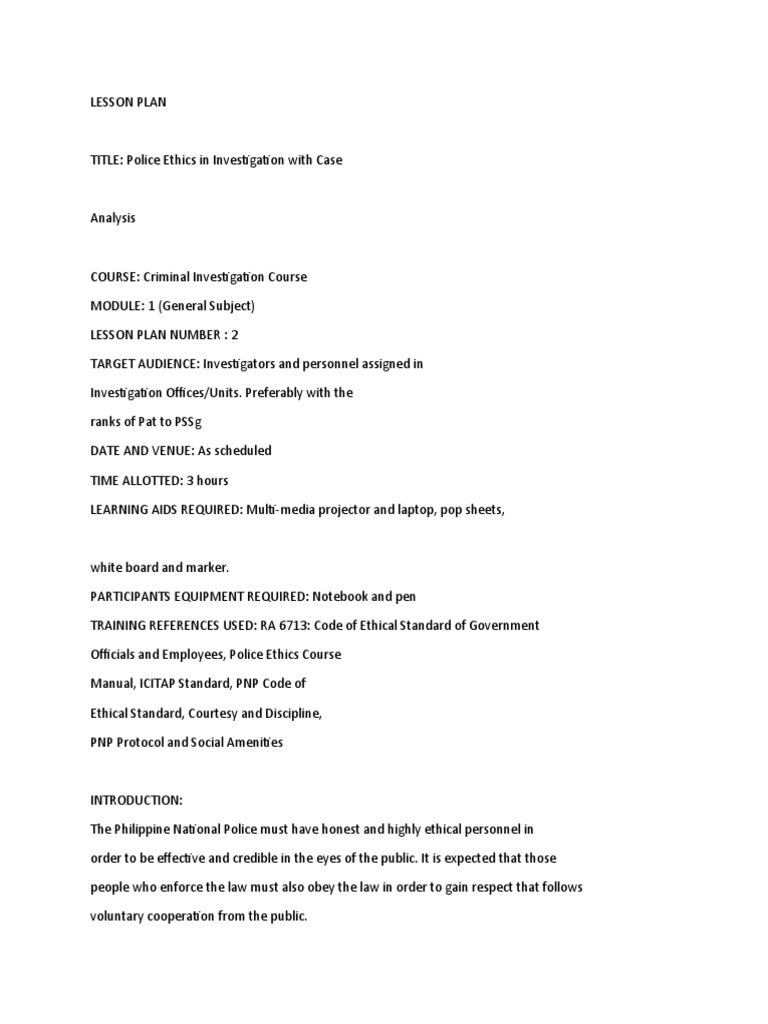 LESSON PLAN

TITLE: Police Ethics in Investigation with Case

Analysis

COURSE: Criminal Investigation Course
MODULE: 1 (General Subject)
LESSON PLAN NUMBER : 2
TARGET AUDIENCE: Investigators and personnel assigned in Investigation Offices/Units. Preferably with the ranks of Pat to PSSg
DATE AND VENUE: As scheduled
TIME ALLOTTED: 3 hours
LEARNING AIDS REQUIRED: Multi-media projector and laptop, pop sheets,

white board and marker.
PARTICIPANTS EQUIPMENT REQUIRED: Notebook and pen
TRAINING REFERENCES USED: RA 6713: Code of Ethical Standard of Government Officials and Employees, Police Ethics Course Manual, ICITAP Standard, PNP Code of Ethical Standard, Courtesy and Discipline, PNP Protocol and Social Amenities

INTRODUCTION:
The Philippine National Police must have honest and highly ethical personnel in order to be effective and credible in the eyes of the public. It is expected that those people who enforce the law must also obey the law in order to gain respect that follows voluntary cooperation from the public.